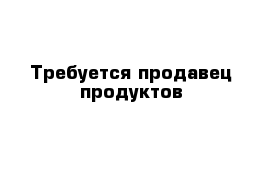 Требуется продавец продуктов